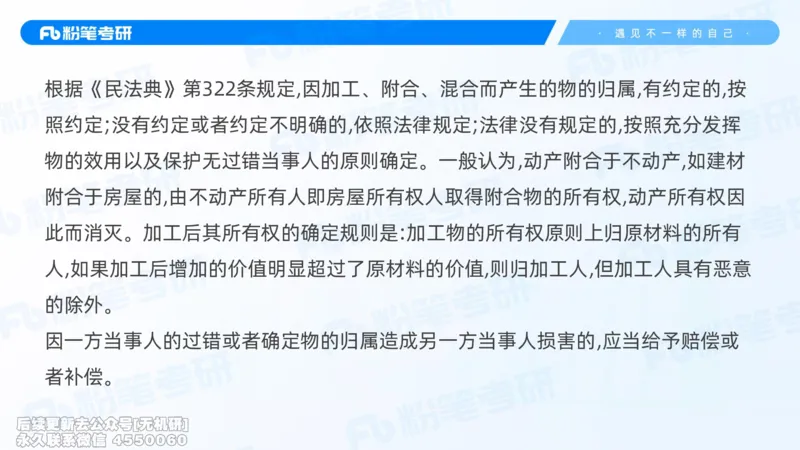 Fb 粉笔考研

· 遇见不一样的自己 ·

根据《民法典》第322条规定,因加工、附合、混合而产生的物的归属,有约定的,按照约定;没有约定或者约定不明确的,依照法律规定;法律没有规定的,按照充分发挥物的效用以及保护无过错当事人的原则确定。一般认为,动产附合于不动产,如建材附合于房屋的,由不动产所有人即房屋所有权人取得附合物的所有权,动产所有权因此而消灭。加工后其所有权的确定规则是:加工物的所有权原则上归原材料的所有人,如果加工后增加的价值明显超过了原材料的价值,则归加工人,但加工人具有恶意的除外。

因一方当事人的过错或者确定物的归属造成另一方当事人损害的,应当给予赔偿或者补偿。

后续更新去公众号[无机研]
永久联系微信 4550060